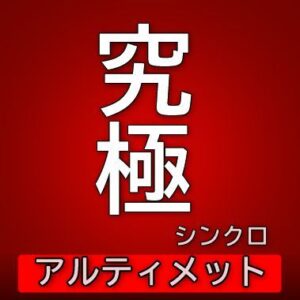 究極
シンクロ
アルティメット